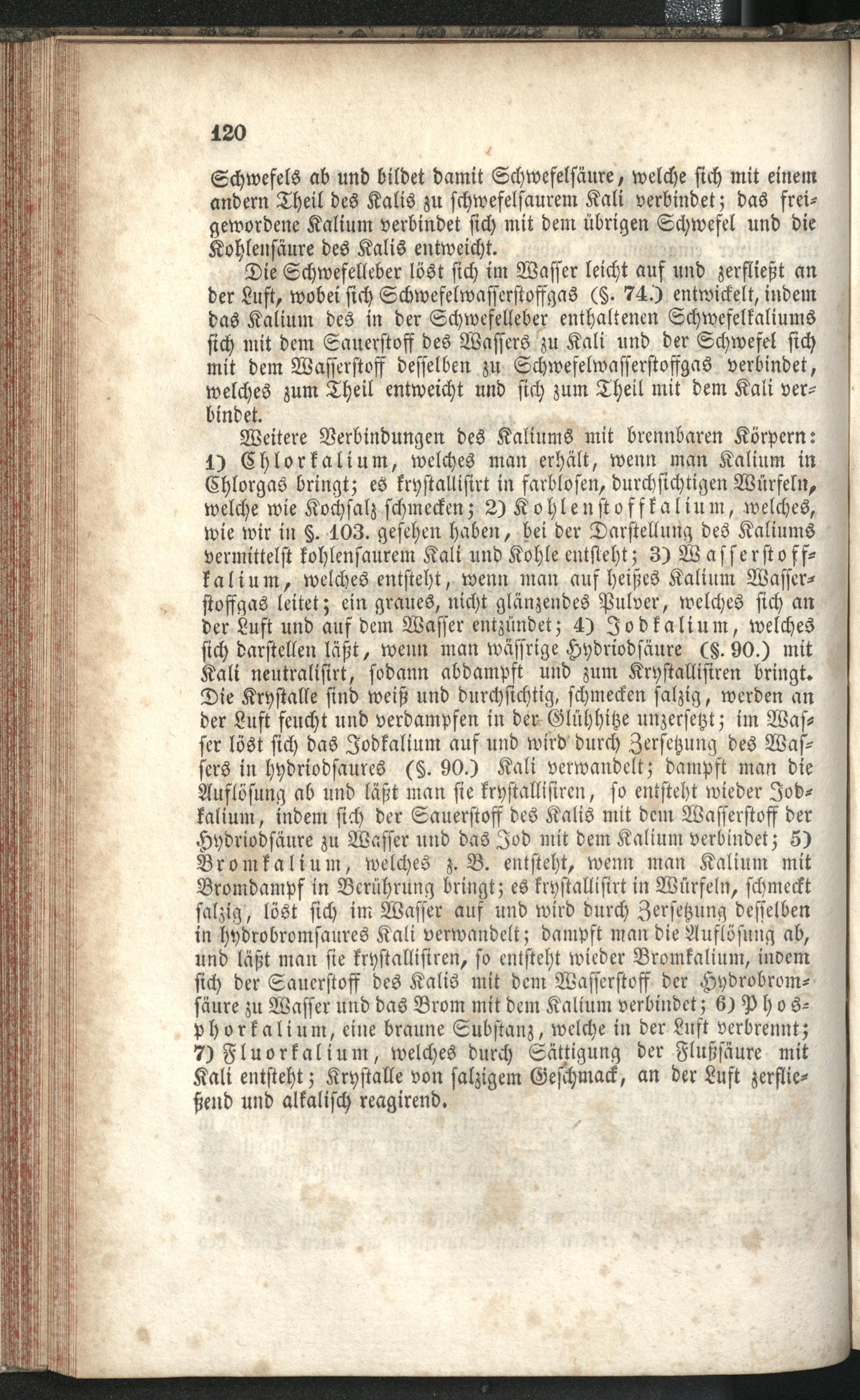 120

Schwefels ab und bildet damit Schwefelsäure, welche sich mit einem andern Theil des Kalis zu schwefelsaurem Kali verbindet; das freigewordene Kalium verbindet sich mit dem übrigen Schwefel und die Kohlensäure des Kalis entweicht.

Die Schwefelleber löst sich im Wasser leicht auf und zerfließt an der Luft, wobei sich Schwefelwasserstoffgas (§. 74.) entwickelt, indem das Kalium des in der Schwefelleber enthaltenen Schwefelkaliums sich mit dem Sauerstoff des Wassers zu Kali und der Schwefel sich mit dem Wasserstoff desselben zu Schwefelwasserstoffgas verbindet, welches zum Theil entweicht und sich zum Theil mit dem Kali verbindet.

Weitere Verbindungen des Kaliums mit brennbaren Körpern: 1) Chlorkalium, welches man erhält, wenn man Kalium in Chlorgas bringt; es krystallisirt in farblosen, durchsichtigen Würfeln, welche wie Kochsalz schmecken; 2) Kohlenstoffkalium, welches, wie wir in §. 103. gesehen haben, bei der Darstellung des Kaliums vermittelst kohlensaurem Kali und Kohle entsteht; 3) Wasserstoffkalium, welches entsteht, wenn man auf heißes Kalium Wasserstoffgas leitet; ein graues, nicht glänzendes Pulver, welches sich an der Luft und auf dem Wasser entzündet; 4) Jodkalium, welches sich darstellen läßt, wenn man wässrige Hydriodsäure (§. 90.) mit Kali neutralisirt, sodann abdampft und zum Krystallisiren bringt. Die Krystalle sind weiß und durchsichtig, schmecken salzig, werden an der Luft feucht und verdampfen in der Glühhitze unzersetzt; im Wasser löst sich das Jodkalium auf und wird durch Zersetzung des Wassers in hydriodsaures (§. 90.) Kali verwandelt; dampft man die Auflösung ab und läßt man sie krystallisiren, so entsteht wieder Jodkalium, indem sich der Sauerstoff des Kalis mit dem Wasserstoff der Hydriodsäure zu Wasser und das Jod mit dem Kalium verbindet; 5) Bromkalium, welches z. B. entsteht, wenn man Kalium mit Bromdampf in Berührung bringt; es krystallisirt in Würfeln, schmeckt salzig, löst sich im Wasser auf und wird durch Zersetzung desselben in hydrobromsaures Kali verwandelt; dampft man die Auflösung ab, und läßt man sie krystallisiren, so entsteht wieder Bromkalium, indem sich der Sauerstoff des Kalis mit dem Wasserstoff der Hydrobromsäure zu Wasser und das Brom mit dem Kalium verbindet; 6) Phosphorkalium, eine braune Substanz, welche in der Luft verbrennt; 7) Fluorkalium, welches durch Sättigung der Flußsäure mit Kali entsteht; Krystalle von salzigem Geschmack, an der Luft zerfließend und alkalisch reagirend.